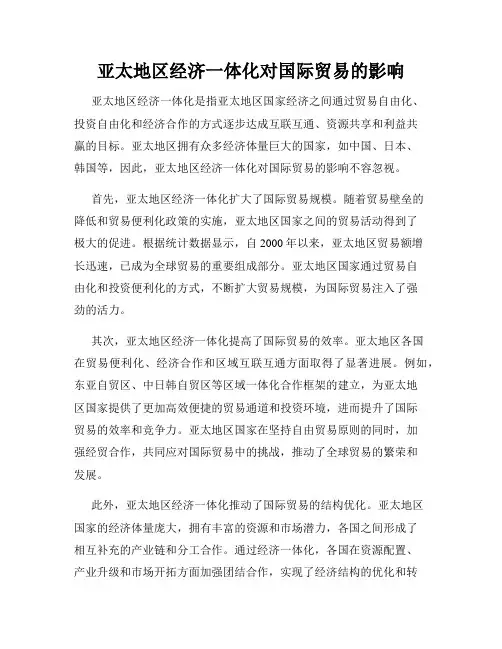 亚太地区经济一体化对国际贸易的影响

亚太地区经济一体化是指亚太地区国家经济之间通过贸易自由化、投资自由化和经济合作的方式逐步达成互联互通、资源共享和利益共赢的目标。亚太地区拥有众多经济体量巨大的国家，如中国、日本、韩国等，因此，亚太地区经济一体化对国际贸易的影响不容忽视。

首先，亚太地区经济一体化扩大了国际贸易规模。随着贸易壁垒的降低和贸易便利化政策的实施，亚太地区国家之间的贸易活动得到了极大的促进。根据统计数据显示，自 2000 年以来，亚太地区贸易额增长迅速，已成为全球贸易的重要组成部分。亚太地区国家通过贸易自由化和投资便利化的方式，不断扩大贸易规模，为国际贸易注入了强劲的活力。

其次，亚太地区经济一体化提高了国际贸易的效率。亚太地区各国在贸易便利化、经济合作和区域互联互通方面取得了显著进展。例如，东亚自贸区、中日韩自贸区等区域一体化合作框架的建立，为亚太地区国家提供了更加高效便捷的贸易通道和投资环境，进而提升了国际贸易的效率和竞争力。亚太地区国家在坚持自由贸易原则的同时，加强经贸合作，共同应对国际贸易中的挑战，推动了全球贸易的繁荣和发展。

此外，亚太地区经济一体化推动了国际贸易的结构优化。亚太地区国家的经济体量庞大，拥有丰富的资源和市场潜力，各国之间形成了相互补充的产业链和分工合作。通过经济一体化，各国在资源配置、产业升级和市场开拓方面加强团结合作，实现了经济结构的优化和转